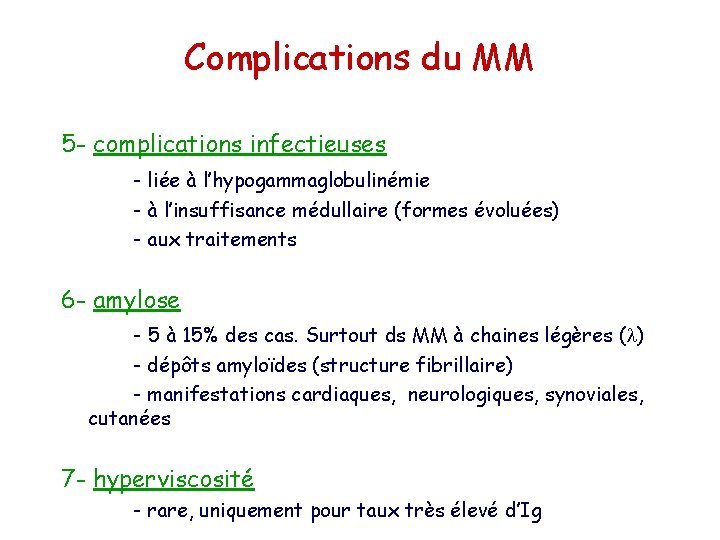 Complications du MM

5- complications infectieuses

- liée à l'hypogammaglobulinémie
- à l'insuffisance médullaire (formes évoluées)
- aux traitements

6- amylose

- 5 à 15% des cas. Surtout ds MM à chaines légères ($\lambda$)
- dépôts amyloïdes (structure fibrillaire)
- manifestations cardiaques, neurologiques, synoviales, cutanées

7- hyperviscosité

- rare, uniquement pour taux très élevé d'Ig